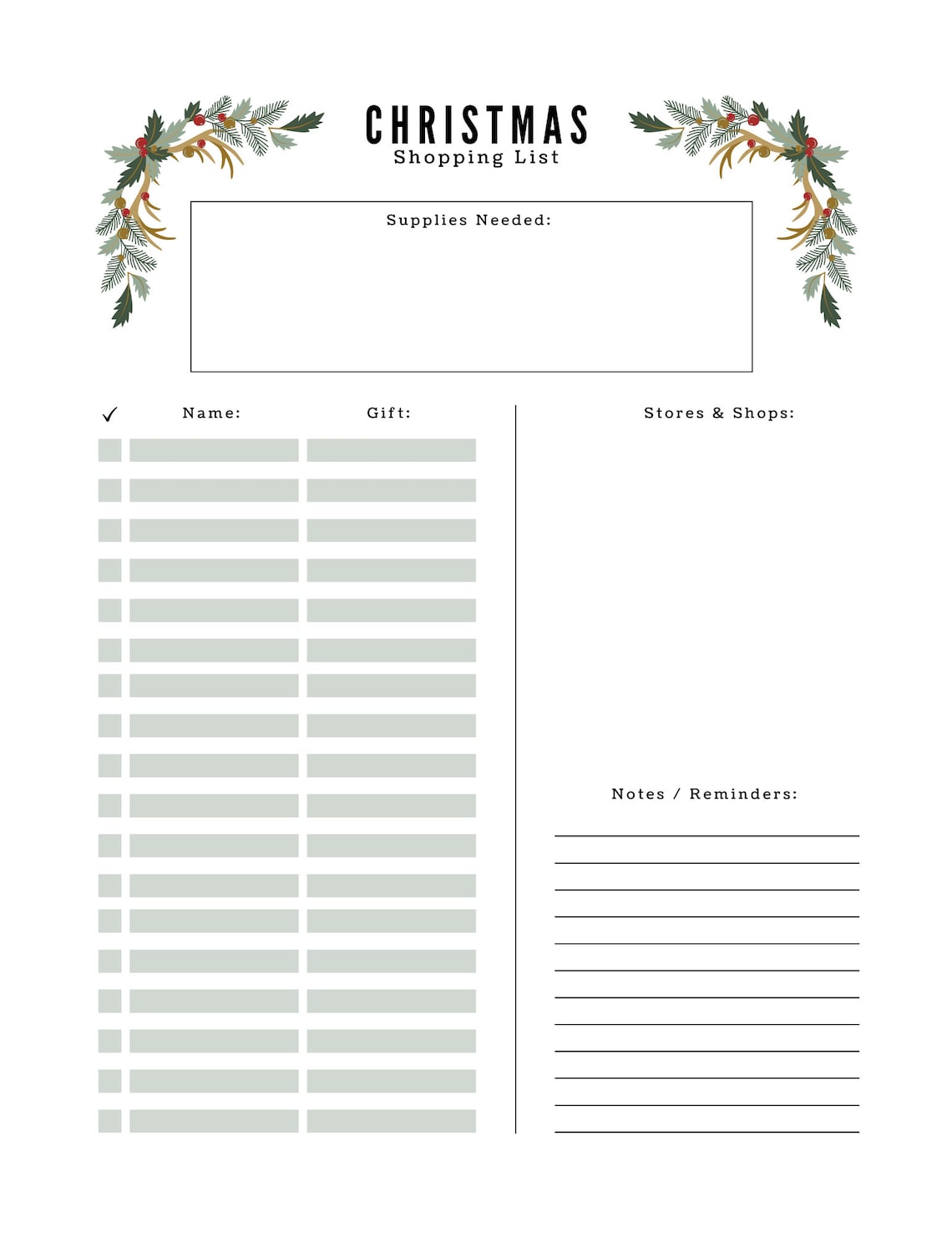 CHRISTMAS
Shopping List

Supplies Needed:

✓ Name: Gift:

Stores & Shops:

Notes / Reminders: